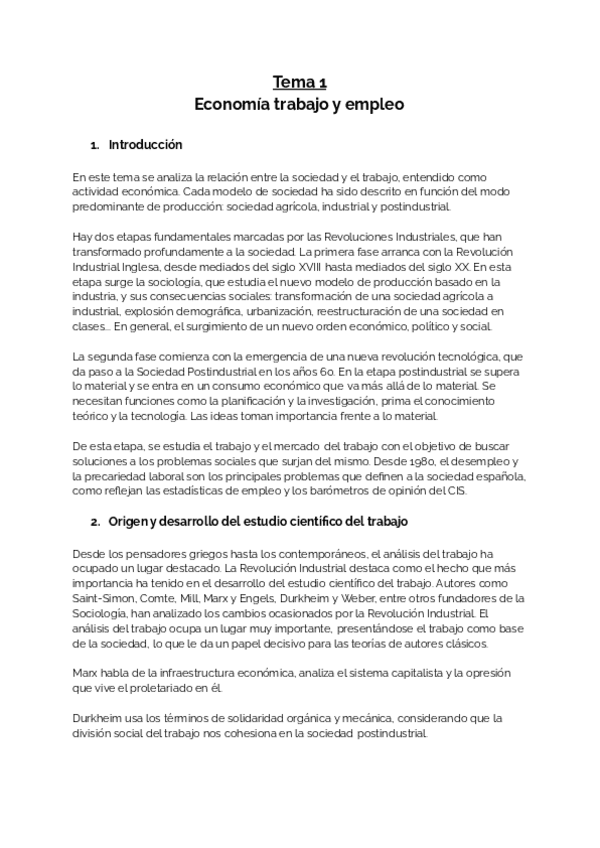 Tema 1
Economía trabajo y empleo

1. Introducción

En este tema se analiza la relación entre la sociedad y el trabajo, entendido como actividad económica. Cada modelo de sociedad ha sido descrito en función del modo predominante de producción: sociedad agrícola, industrial y postindustrial.

Hay dos etapas fundamentales marcadas por las Revoluciones Industriales, que han transformado profundamente a la sociedad. La primera fase arranca con la Revolución Industrial Inglesa, desde mediados del siglo XVIII hasta mediados del siglo XX. En esta etapa surge la sociología, que estudia el nuevo modelo de producción basado en la industria, y sus consecuencias sociales: transformación de una sociedad agrícola a industrial, explosión demográfica, urbanización, reestructuración de una sociedad en clases... En general, el surgimiento de un nuevo orden económico, político y social.

La segunda fase comienza con la emergencia de una nueva revolución tecnológica, que da paso a la Sociedad Postindustrial en los años 60. En la etapa postindustrial se supera lo material y se entra en un consumo económico que va más allá de lo material. Se necesitan funciones como la planificación y la investigación, prima el conocimiento teórico y la tecnología. Las ideas toman importancia frente a lo material.

De esta etapa, se estudia el trabajo y el mercado del trabajo con el objetivo de buscar soluciones a los problemas sociales que surjan del mismo. Desde 1980, el desempleo y la precariedad laboral son los principales problemas que definen a la sociedad española, como reflejan las estadísticas de empleo y los barómetros de opinión del CIS.

2. Origen y desarrollo del estudio científico del trabajo

Desde los pensadores griegos hasta los contemporáneos, el análisis del trabajo ha ocupado un lugar destacado. La Revolución Industrial destaca como el hecho que más importancia ha tenido en el desarrollo del estudio científico del trabajo. Autores como Saint-Simon, Comte, Mill, Marx y Engels, Durkheim y Weber, entre otros fundadores de la Sociología, han analizado los cambios ocasionados por la Revolución Industrial. El análisis del trabajo ocupa un lugar muy importante, presentándose el trabajo como base de la sociedad, lo que le da un papel decisivo para las teorías de autores clásicos.

Marx habla de la infraestructura económica, analiza el sistema capitalista y la opresión que vive el proletariado en él.

Durkheim usa los términos de solidaridad orgánica y mecánica, considerando que la división social del trabajo nos cohesiona en la sociedad postindustrial.